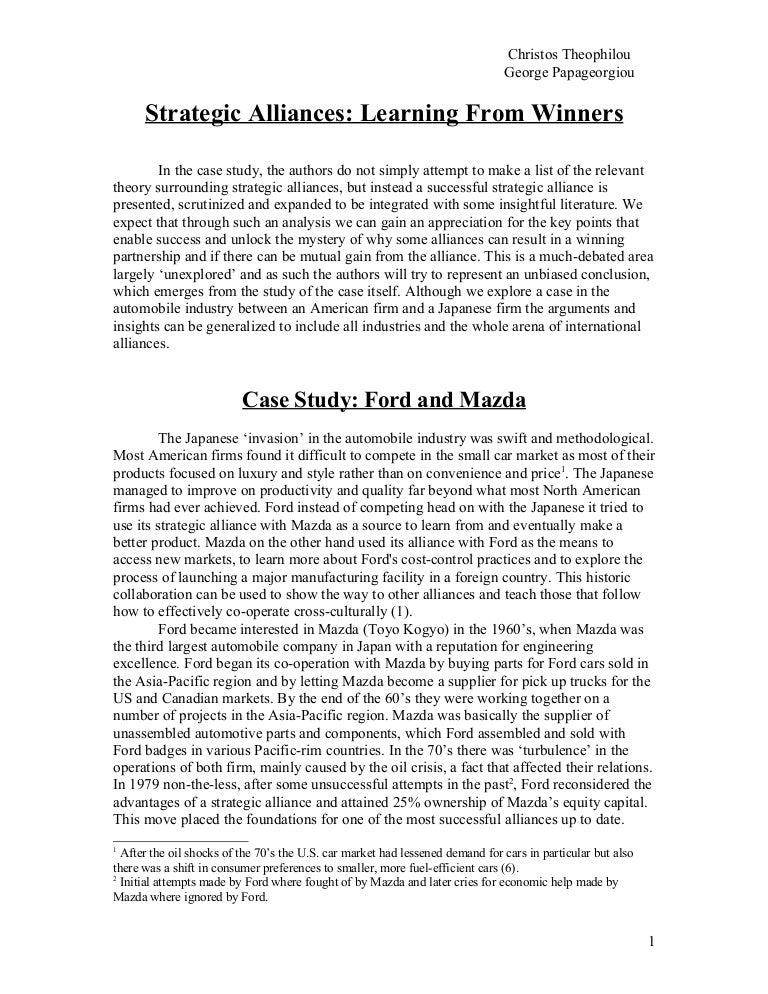 Christos Theophilou
George Papageorgiou

Strategic Alliances: Learning From Winners

In the case study, the authors do not simply attempt to make a list of the relevant theory surrounding strategic alliances, but instead a successful strategic alliance is presented, scrutinized and expanded to be integrated with some insightful literature. We expect that through such an analysis we can gain an appreciation for the key points that enable success and unlock the mystery of why some alliances can result in a winning partnership and if there can be mutual gain from the alliance. This is a much-debated area largely 'unexplored' and as such the authors will try to represent an unbiased conclusion, which emerges from the study of the case itself. Although we explore a case in the automobile industry between an American firm and a Japanese firm the arguments and insights can be generalized to include all industries and the whole arena of international alliances.

Case Study: Ford and Mazda

The Japanese 'invasion' in the automobile industry was swift and methodological. Most American firms found it difficult to compete in the small car market as most of their products focused on luxury and style rather than on convenience and price$^1$. The Japanese managed to improve on productivity and quality far beyond what most North American firms had ever achieved. Ford instead of competing head on with the Japanese it tried to use its strategic alliance with Mazda as a source to learn from and eventually make a better product. Mazda on the other hand used its alliance with Ford as the means to access new markets, to learn more about Ford's cost-control practices and to explore the process of launching a major manufacturing facility in a foreign country. This historic collaboration can be used to show the way to other alliances and teach those that follow how to effectively co-operate cross-culturally (1).

Ford became interested in Mazda (Toyo Kogyo) in the 1960's, when Mazda was the third largest automobile company in Japan with a reputation for engineering excellence. Ford began its co-operation with Mazda by buying parts for Ford cars sold in the Asia-Pacific region and by letting Mazda become a supplier for pick up trucks for the US and Canadian markets. By the end of the 60's they were working together on a number of projects in the Asia-Pacific region. Mazda was basically the supplier of unassembled automotive parts and components, which Ford assembled and sold with Ford badges in various Pacific-rim countries. In the 70's there was 'turbulence' in the operations of both firm, mainly caused by the oil crisis, a fact that affected their relations. In 1979 non-the-less, after some unsuccessful attempts in the past$^2$, Ford reconsidered the advantages of a strategic alliance and attained 25% ownership of Mazda's equity capital. This move placed the foundations for one of the most successful alliances up to date.

$^1$ After the oil shocks of the 70's the U.S. car market had lessened demand for cars in particular but also there was a shift in consumer preferences to smaller, more fuel-efficient cars (6).
$^2$ Initial attempts made by Ford where fought of by Mazda and later cries for economic help made by Mazda where ignored by Ford.

1